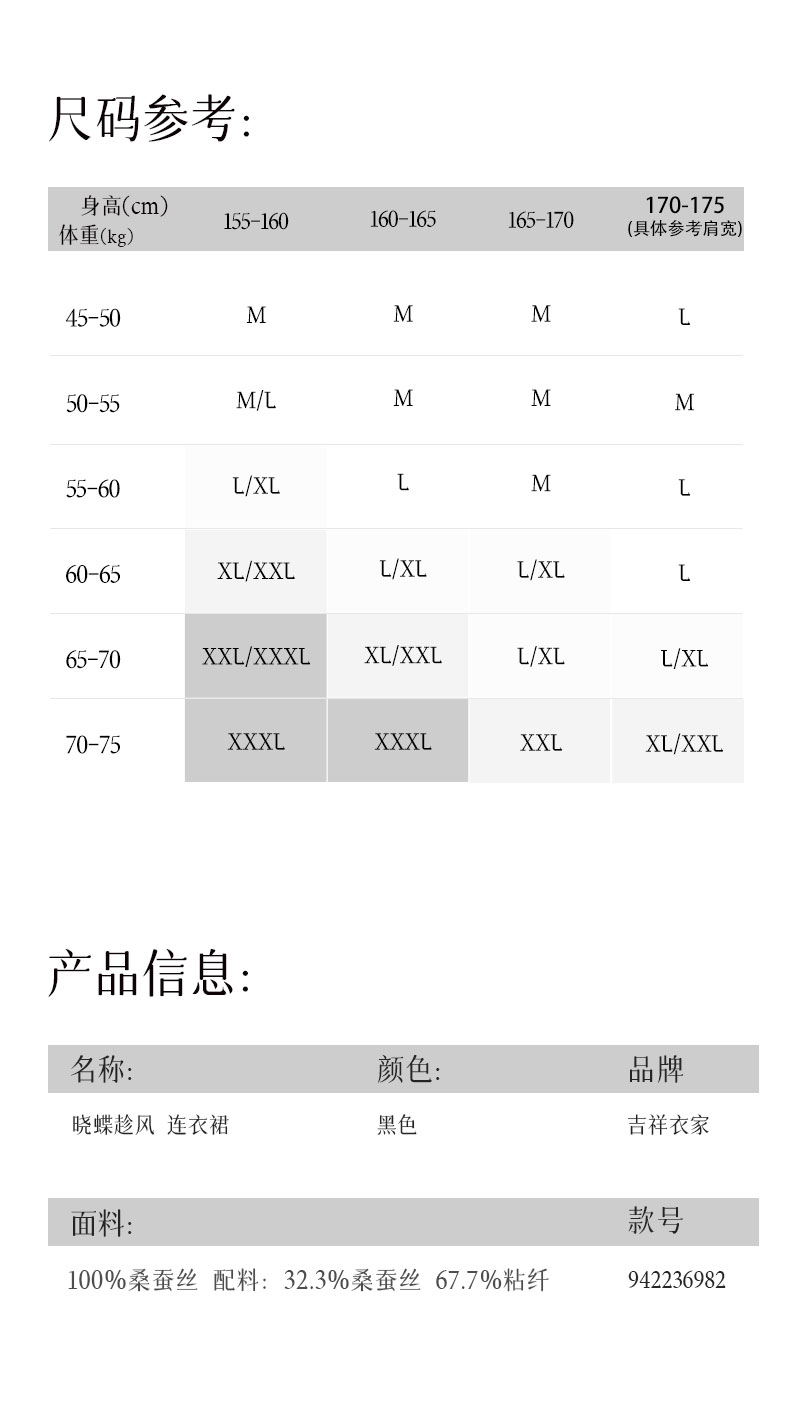 尺码参考:

| 身高(cm) 体重(kg) | 155-160 | 160-165 | 165-170 | 170-175 (具体参考肩宽) |
|---|---|---|---|---|
| 45-50 | M | M | M | L |
| 50-55 | M/L | M | M | M |
| 55-60 | L/XL | L | M | L |
| 60-65 | XL/XXL | L/XL | L/XL | L |
| 65-70 | XXL/XXXL | XL/XXL | L/XL | L/XL |
| 70-75 | XXXL | XXXL | XXL | XL/XXL |

产品信息:

| 名称: | 颜色: | 品牌 |
|---|---|---|
| 晓蝶趁风 连衣裙 | 黑色 | 吉祥衣家 |

| 面料: | 款号 |
|---|---|
| 100%桑蚕丝 配料: 32.3%桑蚕丝 67.7%粘纤 | 942236982 |